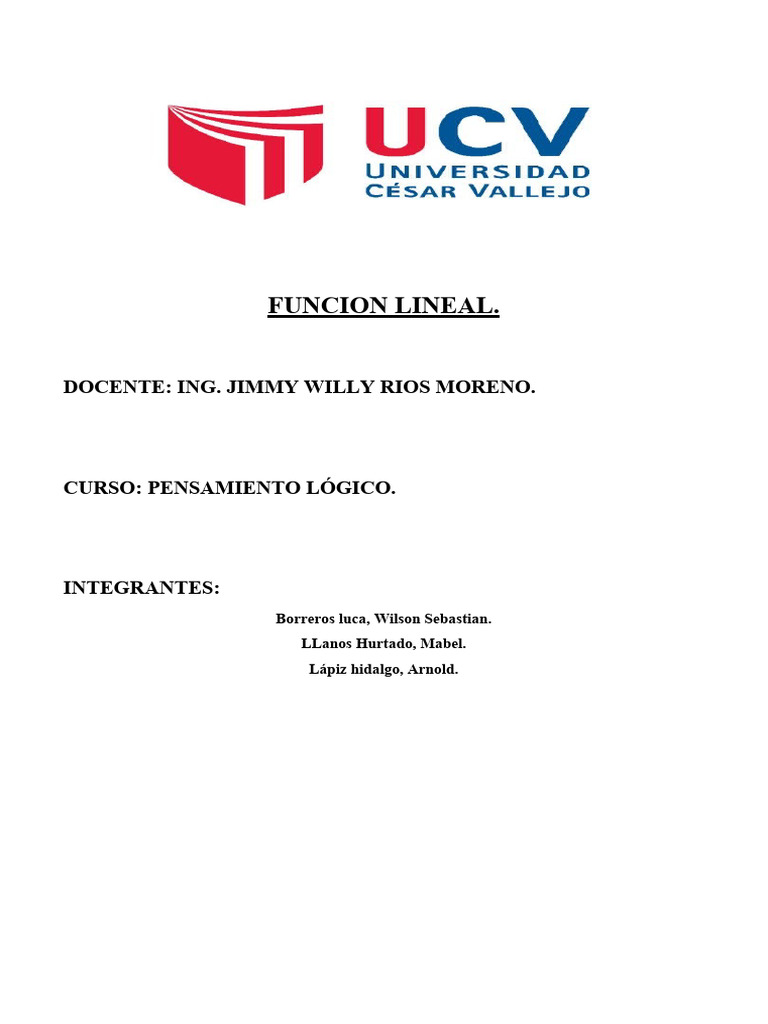 UCV
UNIVERSIDAD
CÉSAR VALLEJO

FUNCION LINEAL.

DOCENTE: ING. JIMMY WILLY RIOS MORENO.

CURSO: PENSAMIENTO LÓGICO.

INTEGRANTES:

Borreros luca, Wilson Sebastian.
LLanos Hurtado, Mabel.
Lápiz hidalgo, Arnold.